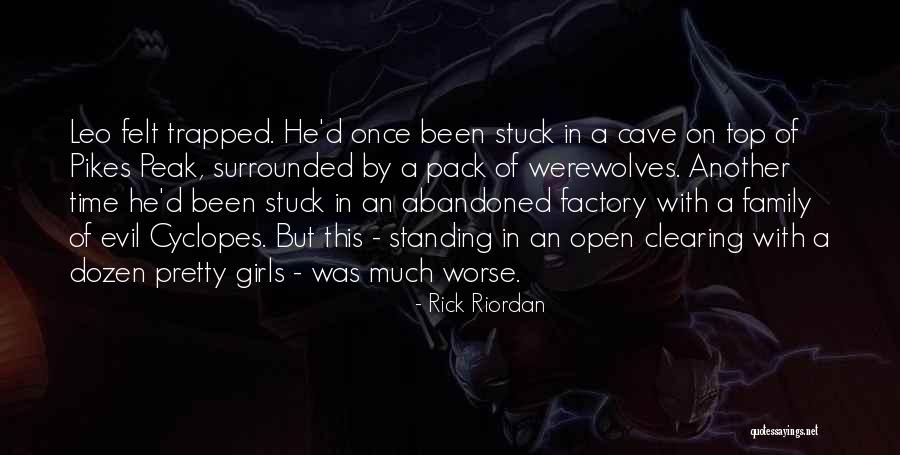 Leo felt trapped. He'd once been stuck in a cave on top of Pikes Peak, surrounded by a pack of werewolves. Another time he'd been stuck in an abandoned factory with a family of evil Cyclopes. But this - standing in an open clearing with a dozen pretty girls - was much worse.

- Rick Riordan

quotessayings.net